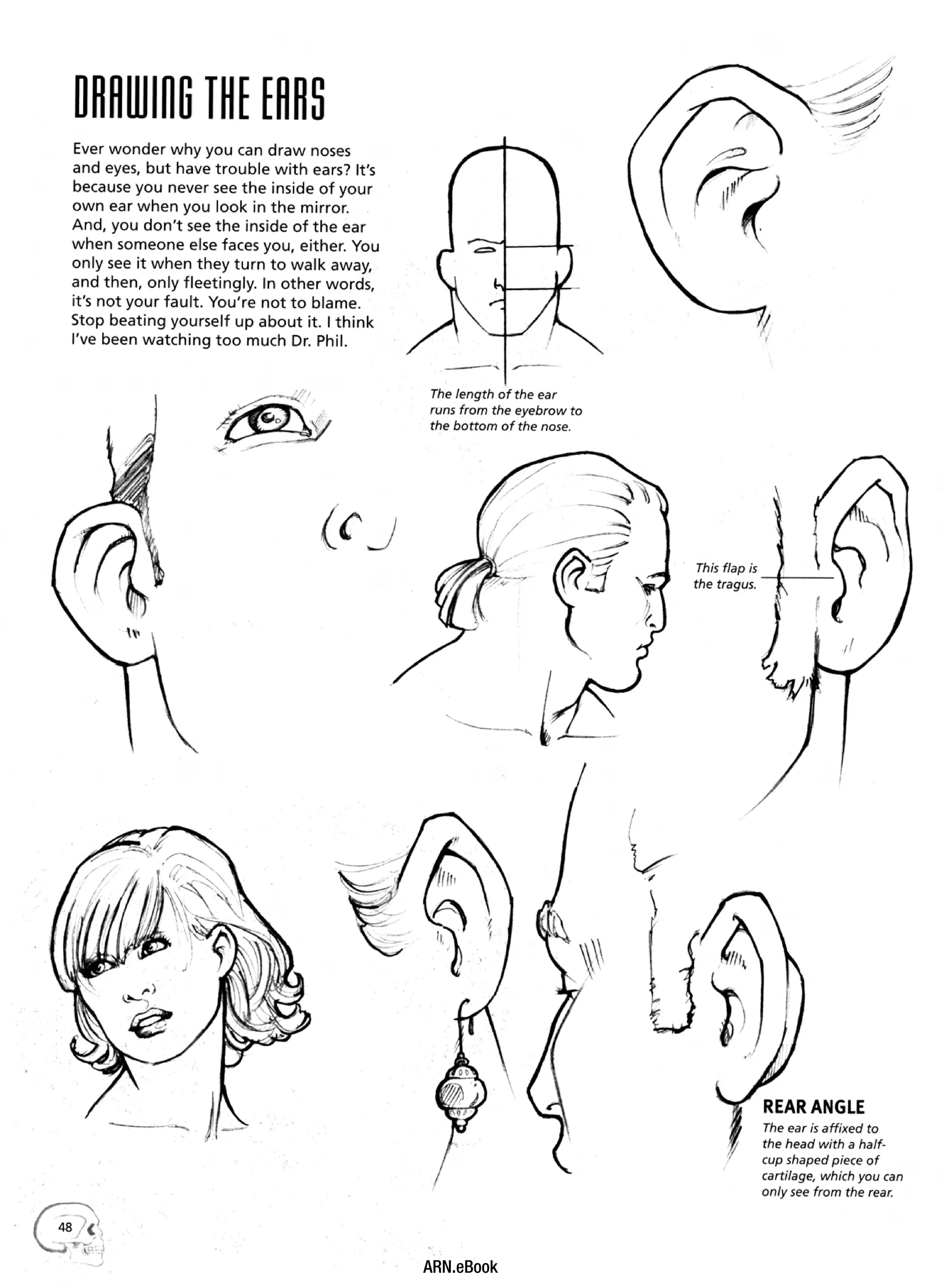 DRAWING THE EARS

Ever wonder why you can draw noses and eyes, but have trouble with ears? It's because you never see the inside of your own ear when you look in the mirror. And, you don't see the inside of the ear when someone else faces you, either. You only see it when they turn to walk away, and then, only fleetingly. In other words, it's not your fault. You're not to blame. Stop beating yourself up about it. I think I've been watching too much Dr. Phil.

The length of the ear runs from the eyebrow to the bottom of the nose.

This flap is the tragus.

REAR ANGLE
The ear is affixed to the head with a half-cup shaped piece of cartilage, which you can only see from the rear.

48

ARN.eBook